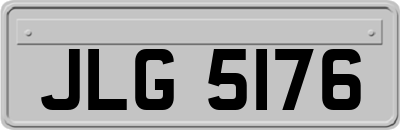 JLG 5176